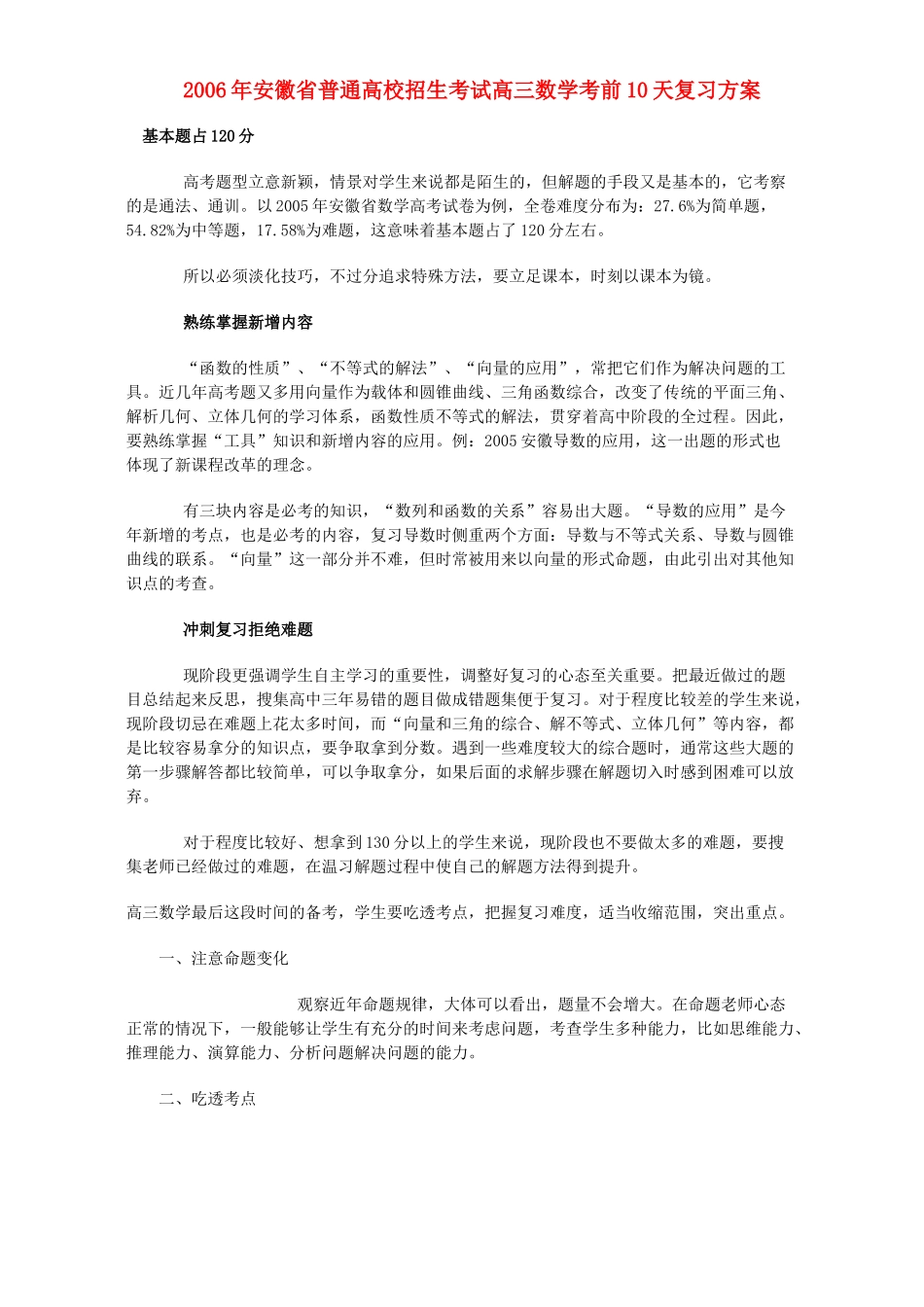 2006年安徽省普通高校招生考试高三数学考前10天复习方案

基本题占120分

高考题型立意新颖，情景对学生来说都是陌生的，但解题的手段又是基本的，它考察的是通法、通训。以2005年安徽省数学高考试卷为例，全卷难度分布为：27.6%为简单题，54.82%为中等题，17.58%为难题，这意味着基本题占了120分左右。

所以必须淡化技巧，不过分追求特殊方法，要立足课本，时刻以课本为镜。

熟练掌握新增内容

“函数的性质”、“不等式的解法”、“向量的应用”，常把它们作为解决问题的工具。近几年高考题又多用向量作为载体和圆锥曲线、三角函数综合，改变了传统的平面三角、解析几何、立体几何的学习体系，函数性质不等式的解法，贯穿着高中阶段的全过程。因此，要熟练掌握“工具”知识和新增内容的应用。例：2005安徽导数的应用，这一出题的形式也体现了新课程改革的理念。

有三块内容是必考的知识，“数列和函数的关系”容易出大题。“导数的应用”是今年新增的考点，也是必考的内容，复习导数时侧重两个方面：导数与不等式关系、导数与圆锥曲线的联系。“向量”这一部分并不难，但时常被用来以向量的形式命题，由此引出对其他知识点的考查。

冲刺复习拒绝难题

现阶段更强调学生自主学习的重要性，调整好复习的心态至关重要。把最近做过的题目总结起来反思，搜集高中三年易错的题目做成错题集便于复习。对于程度比较差的学生来说，现阶段切忌在难题上花太多时间，而“向量和三角的综合、解不等式、立体几何”等内容，都是比较容易拿分的知识点，要争取拿到分数。遇到一些难度较大的综合题时，通常这些大题的第一步骤解答都比较简单，可以争取拿分，如果后面的求解步骤在解题切入时感到困难可以放弃。

对于程度比较好、想拿到130分以上的学生来说，现阶段也不要做太多的难题，要搜集老师已经做过的难题，在温习解题过程中使自己的解题方法得到提升。

高三数学最后这段时间的备考，学生要吃透考点，把握复习难度，适当收缩范围，突出重点。

一、注意命题变化

观察近年命题规律，大体可以看出，题量不会增大。在命题老师心态正常的情况下，一般能够让学生有充分的时间来考虑问题，考查学生多种能力，比如思维能力、推理能力、演算能力、分析问题解决问题的能力。

二、吃透考点